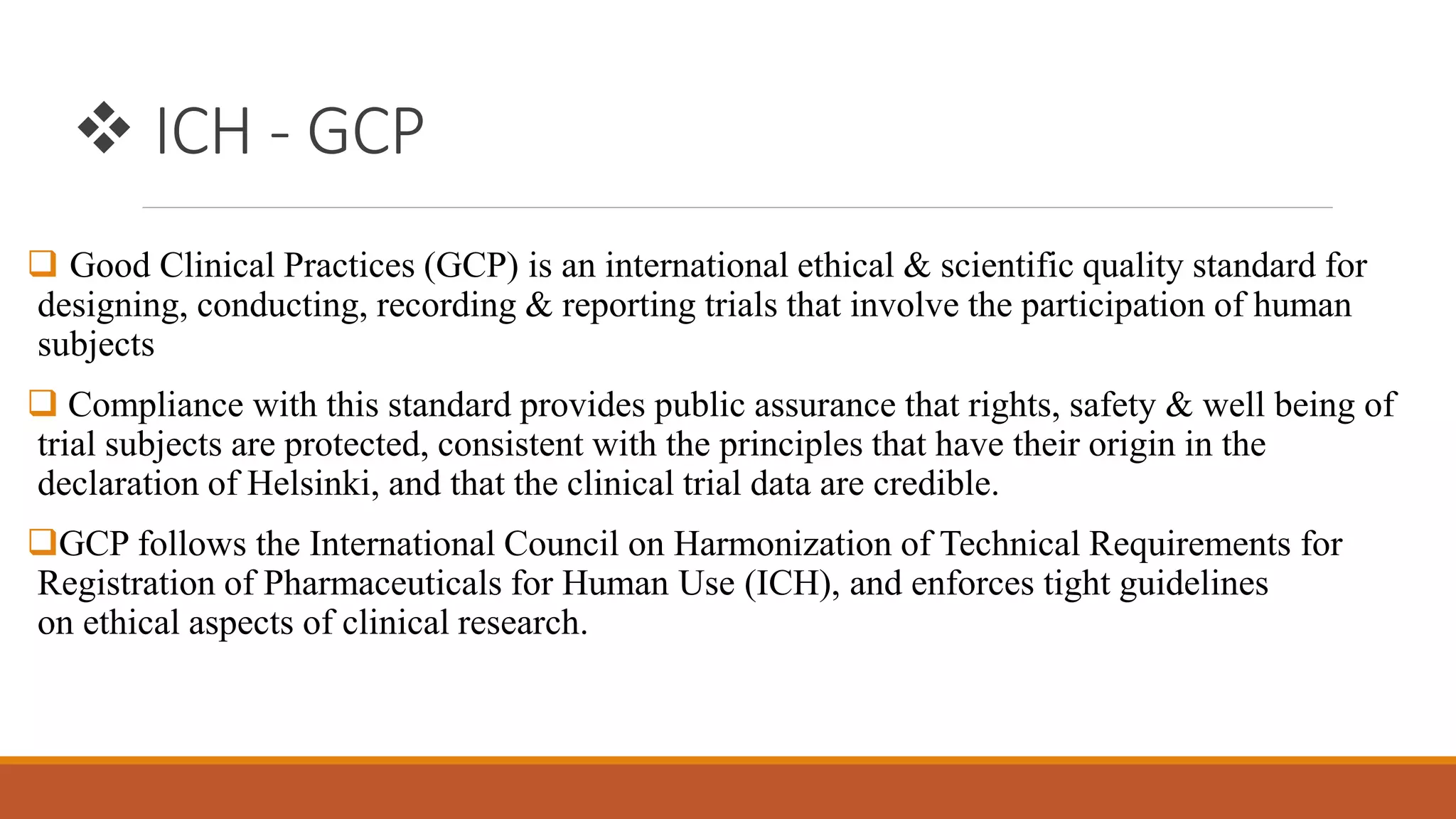 ❖ ICH - GCP

❑ Good Clinical Practices (GCP) is an international ethical & scientific quality standard for designing, conducting, recording & reporting trials that involve the participation of human subjects

❑ Compliance with this standard provides public assurance that rights, safety & well being of trial subjects are protected, consistent with the principles that have their origin in the declaration of Helsinki, and that the clinical trial data are credible.

❑GCP follows the International Council on Harmonization of Technical Requirements for Registration of Pharmaceuticals for Human Use (ICH), and enforces tight guidelines on ethical aspects of clinical research.